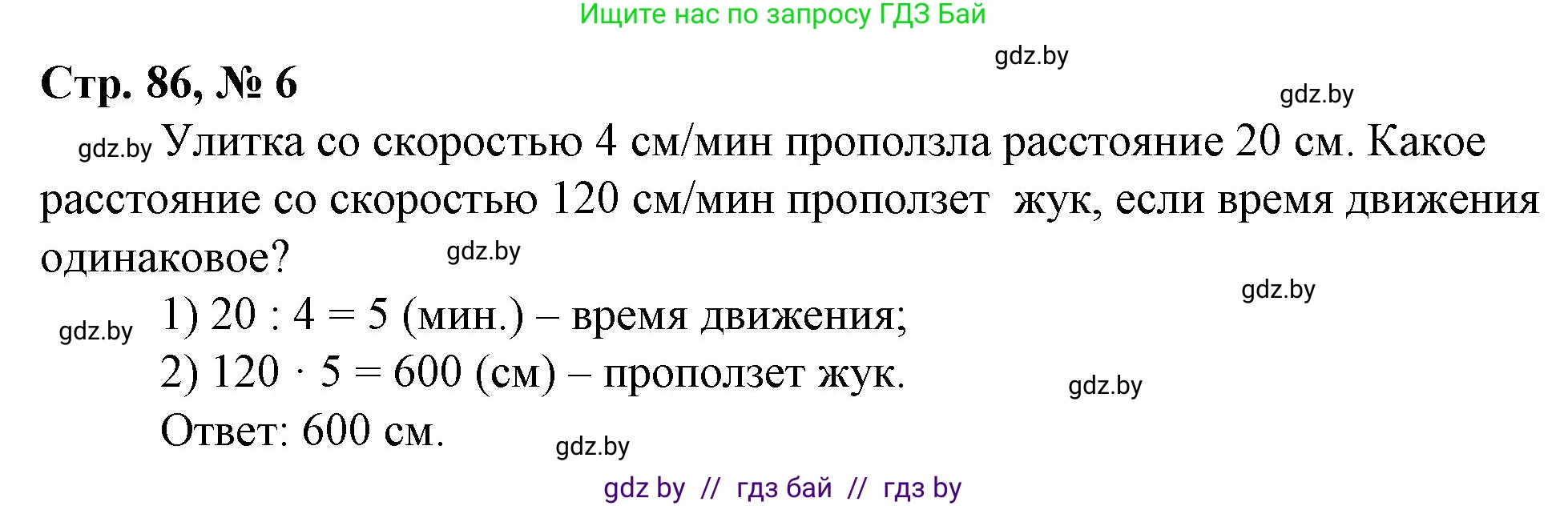 Ищите нас по запросу ГДЗ Бай

gdz.by

Стр. 86, № 6

gdz.by

gdz.by Улитка со скоростью 4 см/мин проползла расстояние 20 см. Какое расстояние со скоростью 120 см/мин проползет жук, если время движения одинаковое?

gdz.by

gdz.by

gdz.by 1) $20 : 4 = 5$ (мин.) – время движения;

2) $120 \cdot 5 = 600$ (см) – проползет жук.

gdz.by

Ответ: 600 см.

gdz.by

gdz by // гдз бай // гдз by